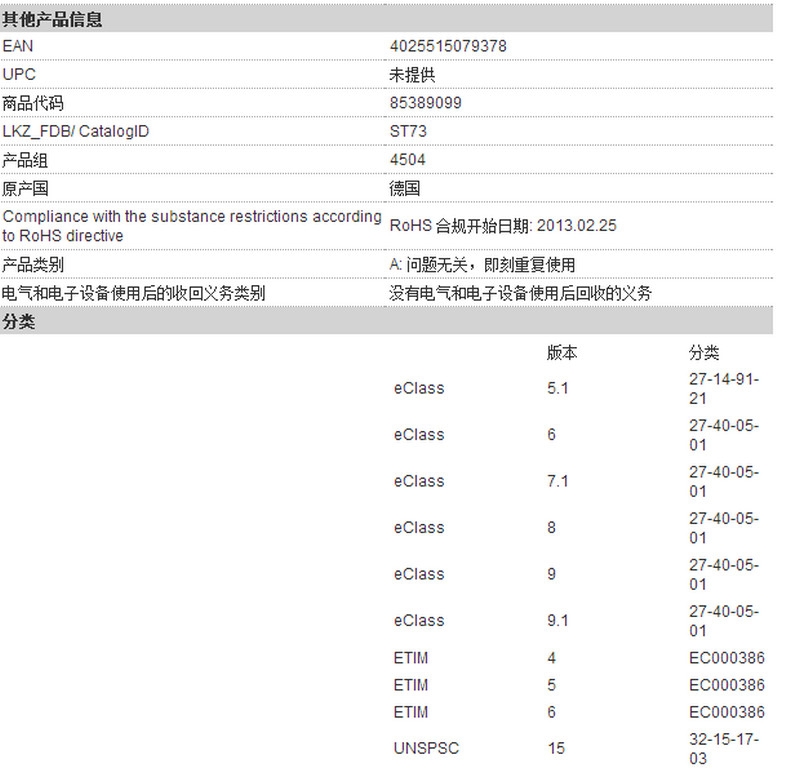 其他产品信息

| | |
|---|---|
| EAN | 4025515079378 |
| UPC | 未提供 |
| 商品代码 | 85389099 |
| LKZ_FDB/ CatalogID | ST73 |
| 产品组 | 4504 |
| 原产国 | 德国 |
| Compliance with the substance restrictions according to RoHS directive | RoHS 合规开始日期: 2013.02.25 |
| 产品类别 | A: 问题无关，即刻重复使用 |
| 电气和电子设备使用后的收回义务类别 | 没有电气和电子设备使用后回收的义务 |

分类

| | 版本 | 分类 |
|---|---|---|
| eClass | 5.1 | 27-14-91-21 |
| eClass | 6 | 27-40-05-01 |
| eClass | 7.1 | 27-40-05-01 |
| eClass | 8 | 27-40-05-01 |
| eClass | 9 | 27-40-05-01 |
| eClass | 9.1 | 27-40-05-01 |
| ETIM | 4 | EC000386 |
| ETIM | 5 | EC000386 |
| ETIM | 6 | EC000386 |
| UNSPSC | 15 | 32-15-17-03 |